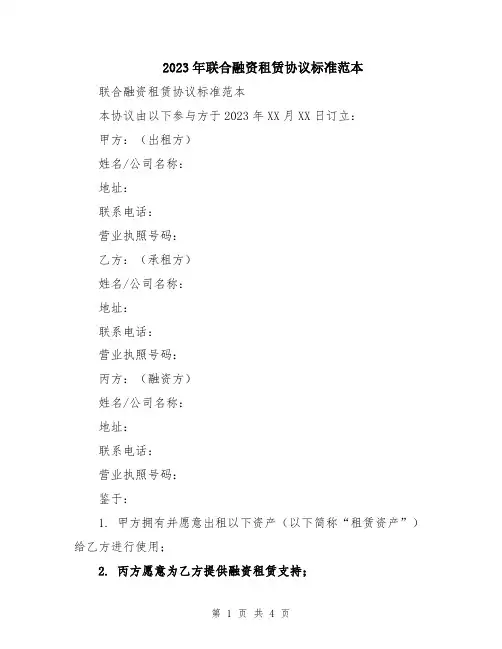 2023年联合融资租赁协议标准范本

联合融资租赁协议标准范本

本协议由以下参与方于2023年XX月XX日订立：

甲方：（出租方）

姓名/公司名称：

地址：

联系电话：

营业执照号码：

乙方：（承租方）

姓名/公司名称：

地址：

联系电话：

营业执照号码：

丙方：（融资方）

姓名/公司名称：

地址：

联系电话：

营业执照号码：

鉴于：

1. 甲方拥有并愿意出租以下资产（以下简称“租赁资产”）给乙方进行使用；

2. 丙方愿意为乙方提供融资租赁支持；

第 1 页 共 4 页